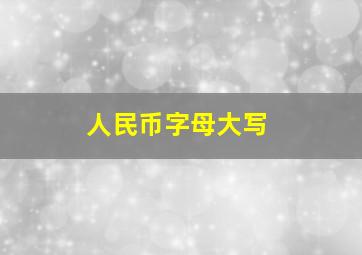 人民币字母大写